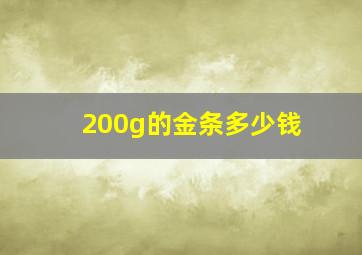 200g的金条多少钱